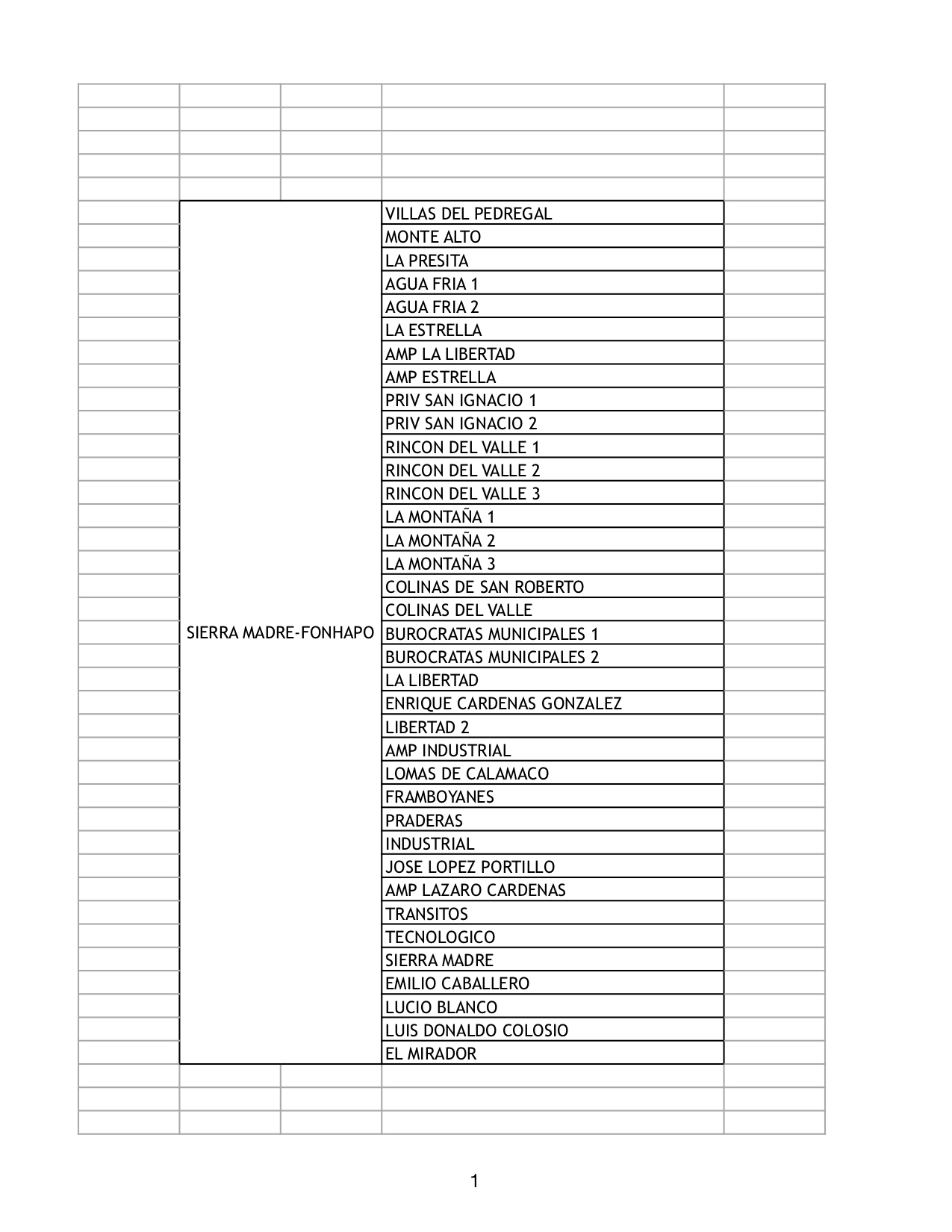 | SIERRA MADRE-FONHAPO | VILLAS DEL PEDREGAL |
|---|---|
| | MONTE ALTO |
| | LA PRESITA |
| | AGUA FRIA 1 |
| | AGUA FRIA 2 |
| | LA ESTRELLA |
| | AMP LA LIBERTAD |
| | AMP ESTRELLA |
| | PRIV SAN IGNACIO 1 |
| | PRIV SAN IGNACIO 2 |
| | RINCON DEL VALLE 1 |
| | RINCON DEL VALLE 2 |
| | RINCON DEL VALLE 3 |
| | LA MONTAÑA 1 |
| | LA MONTAÑA 2 |
| | LA MONTAÑA 3 |
| | COLINAS DE SAN ROBERTO |
| | COLINAS DEL VALLE |
| | BUROCRATAS MUNICIPALES 1 |
| | BUROCRATAS MUNICIPALES 2 |
| | LA LIBERTAD |
| | ENRIQUE CARDENAS GONZALEZ |
| | LIBERTAD 2 |
| | AMP INDUSTRIAL |
| | LOMAS DE CALAMACO |
| | FRAMBOYANES |
| | PRADERAS |
| | INDUSTRIAL |
| | JOSE LOPEZ PORTILLO |
| | AMP LAZARO CARDENAS |
| | TRANSITOS |
| | TECNOLOGICO |
| | SIERRA MADRE |
| | EMILIO CABALLERO |
| | LUCIO BLANCO |
| | LUIS DONALDO COLOSIO |
| | EL MIRADOR |

1